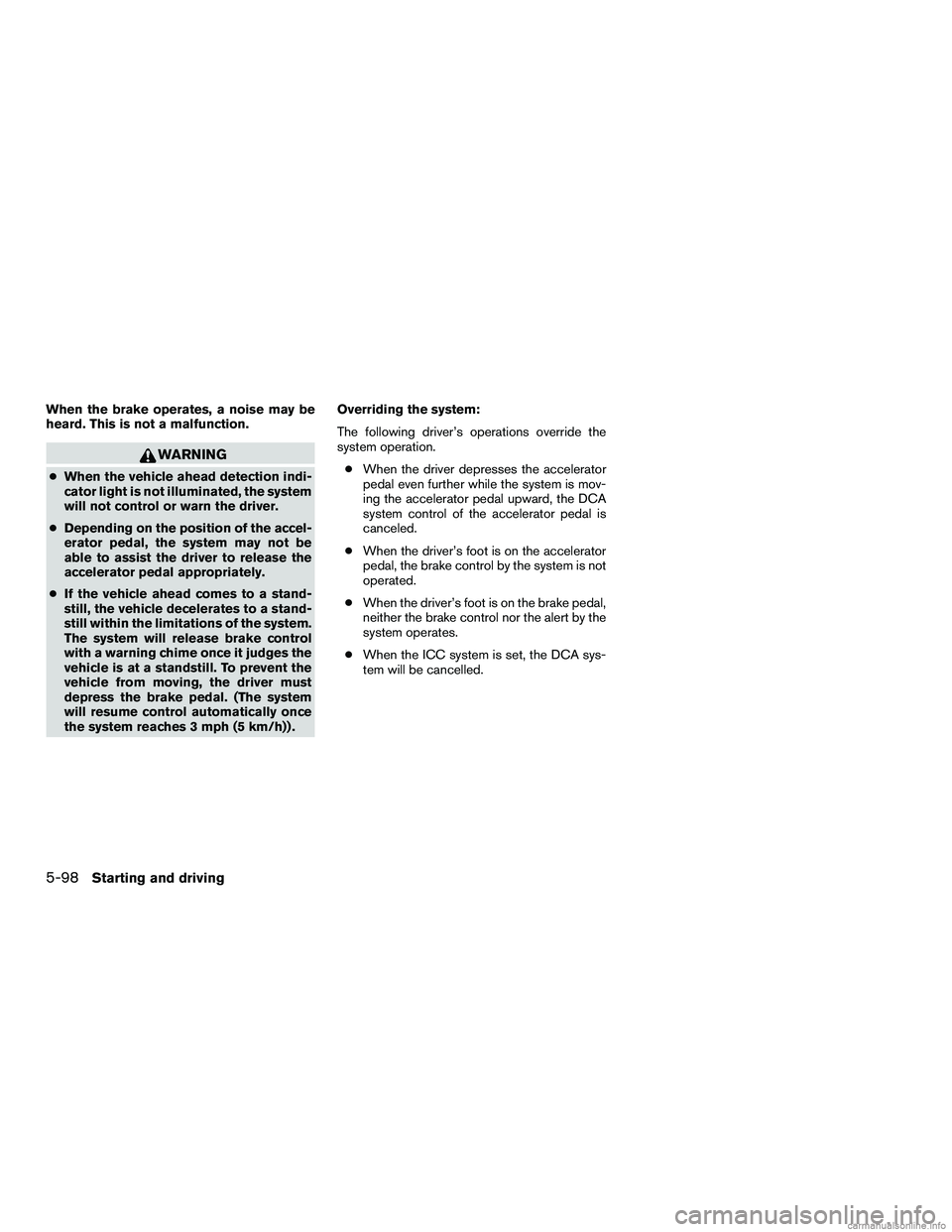 When the brake operates, a noise may be heard. This is not a malfunction.

WARNING

● When the vehicle ahead detection indicator light is not illuminated, the system will not control or warn the driver.

● Depending on the position of the accelerator pedal, the system may not be able to assist the driver to release the accelerator pedal appropriately.

● If the vehicle ahead comes to a standstill, the vehicle decelerates to a standstill within the limitations of the system. The system will release brake control with a warning chime once it judges the vehicle is at a standstill. To prevent the vehicle from moving, the driver must depress the brake pedal. (The system will resume control automatically once the system reaches 3 mph (5 km/h)).

Overriding the system:

The following driver's operations override the system operation.

● When the driver depresses the accelerator pedal even further while the system is moving the accelerator pedal upward, the DCA system control of the accelerator pedal is canceled.

● When the driver's foot is on the accelerator pedal, the brake control by the system is not operated.

● When the driver's foot is on the brake pedal, neither the brake control nor the alert by the system operates.

● When the ICC system is set, the DCA system will be cancelled.

5-98 Starting and driving

carmanualsonline.info